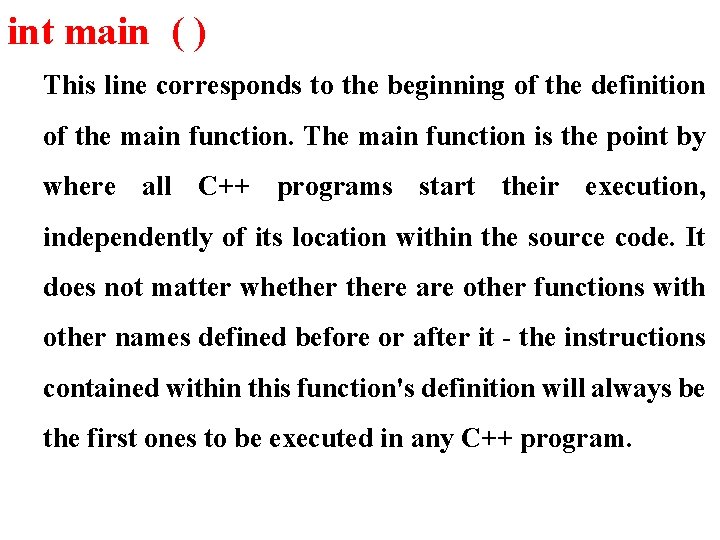 int main ( )

This line corresponds to the beginning of the definition of the main function. The main function is the point by where all C++ programs start their execution, independently of its location within the source code. It does not matter whether there are other functions with other names defined before or after it - the instructions contained within this function's definition will always be the first ones to be executed in any C++ program.